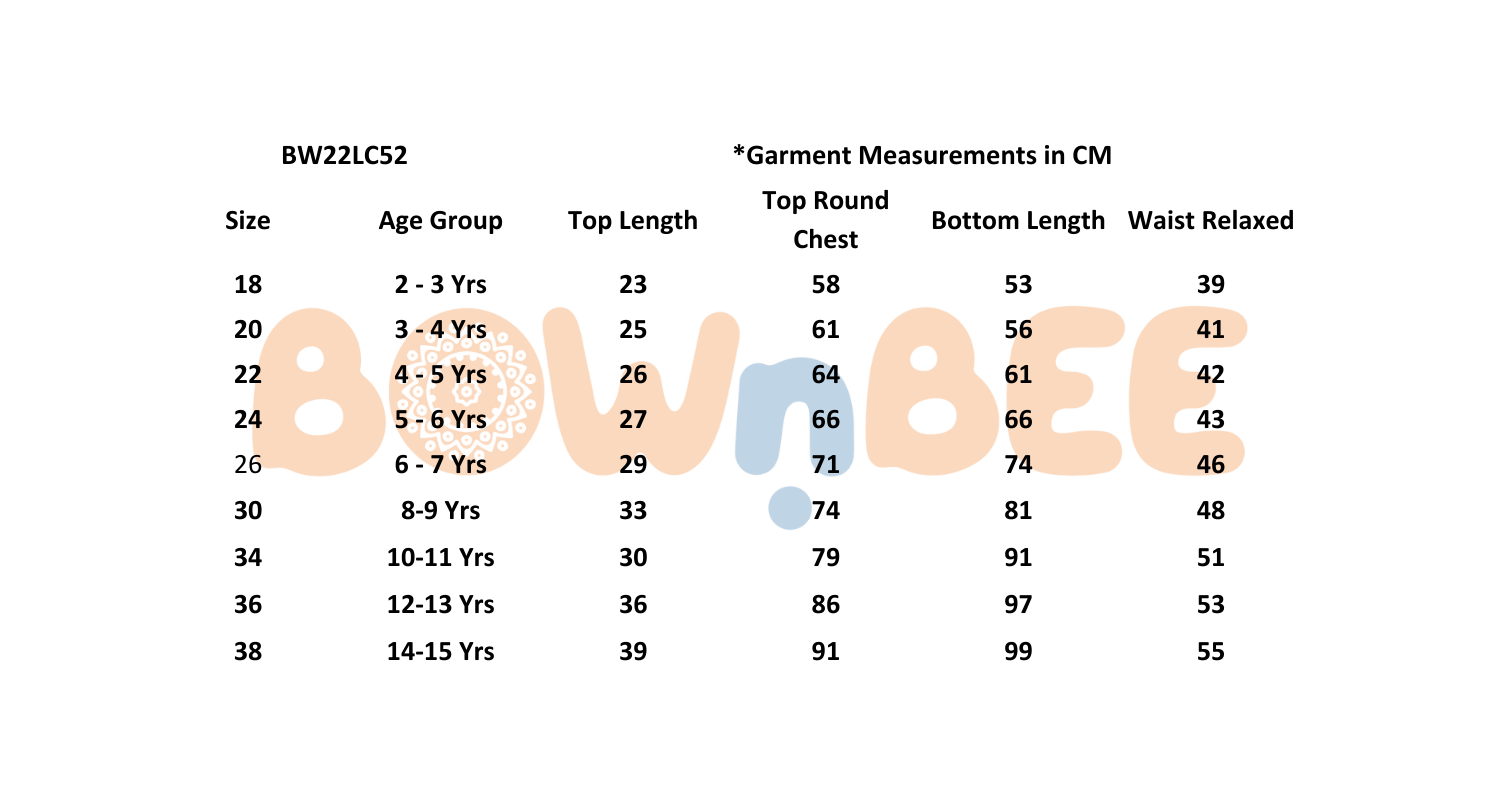 BW22LC52

*Garment Measurements in CM

| Size | Age Group | Top Length | Top Round Chest | Bottom Length | Waist Relaxed |
|---|---|---|---|---|---|
| 18 | 2 - 3 Yrs | 23 | 58 | 53 | 39 |
| 20 | 3 - 4 Yrs | 25 | 61 | 56 | 41 |
| 22 | 4 - 5 Yrs | 26 | 64 | 61 | 42 |
| 24 | 5 - 6 Yrs | 27 | 66 | 66 | 43 |
| 26 | 6 - 7 Yrs | 29 | 71 | 74 | 46 |
| 30 | 8-9 Yrs | 33 | 74 | 81 | 48 |
| 34 | 10-11 Yrs | 30 | 79 | 91 | 51 |
| 36 | 12-13 Yrs | 36 | 86 | 97 | 53 |
| 38 | 14-15 Yrs | 39 | 91 | 99 | 55 |

BOWnBEE